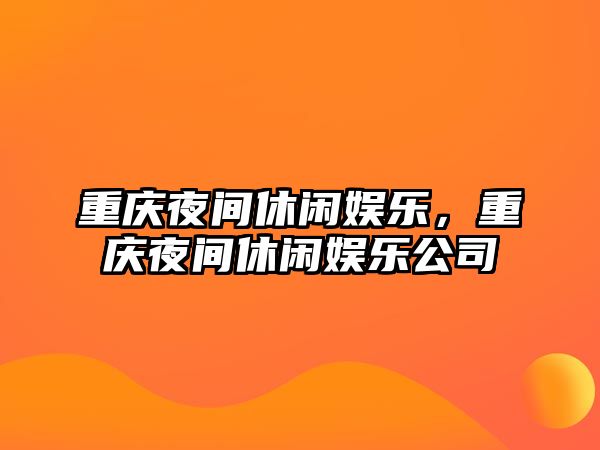 重庆夜间休闲娱乐，重庆夜间休闲娱乐公司